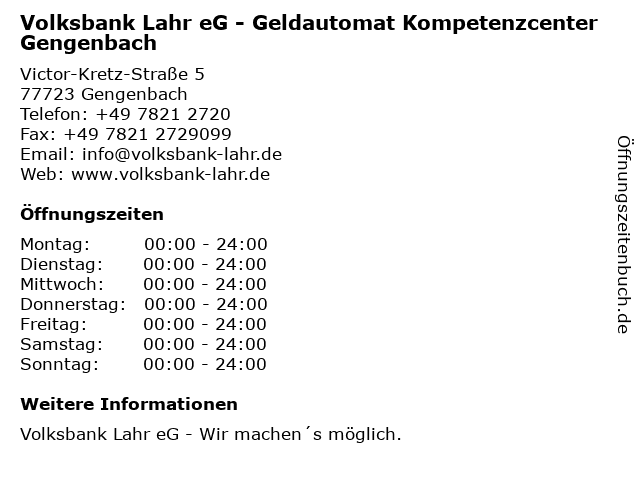 Volksbank Lahr eG - Geldautomat Kompetenzcenter Gengenbach

Victor-Kretz-Straße 5
77723 Gengenbach
Telefon: +49 7821 2720
Fax: +49 7821 2729099
Email: info@volksbank-lahr.de
Web: www.volksbank-lahr.de

Öffnungszeiten

Montag: 00:00 - 24:00
Dienstag: 00:00 - 24:00
Mittwoch: 00:00 - 24:00
Donnerstag: 00:00 - 24:00
Freitag: 00:00 - 24:00
Samstag: 00:00 - 24:00
Sonntag: 00:00 - 24:00

Weitere Informationen

Volksbank Lahr eG - Wir machen´s möglich.

Öffnungszeitenbuch.de